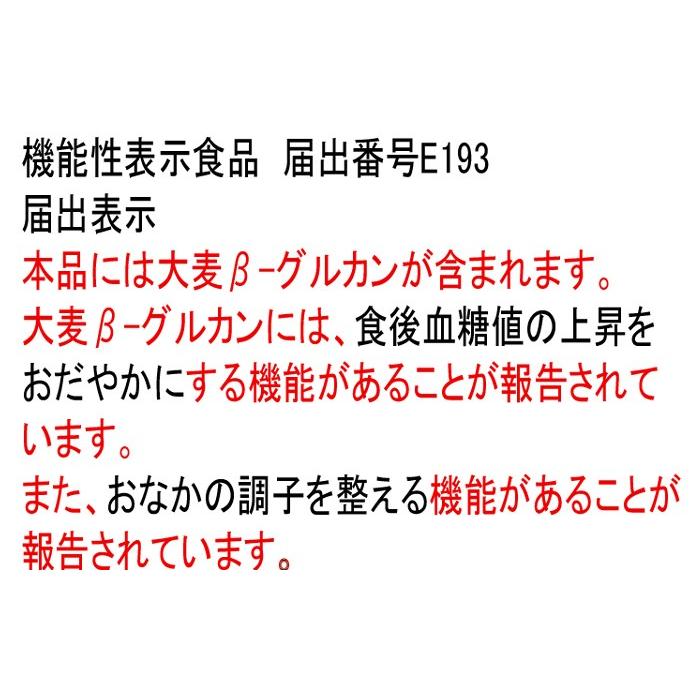 機能性表示食品　届出番号E193
届出表示
本品には大麦β-グルカンが含まれます。
大麦β-グルカンには、食後血糖値の上昇をおだやかにする機能があることが報告されています。
また、おなかの調子を整える機能があることが報告されています。